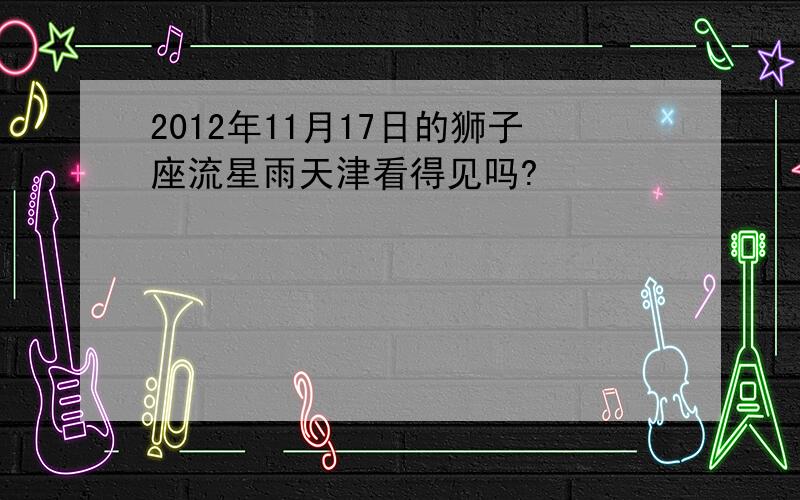 2012年11月17日的狮子座流星雨天津看得见吗?